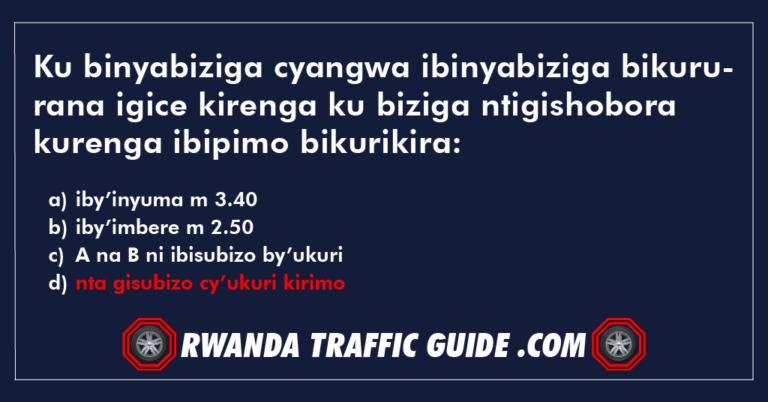 Ku binyabiziga cyangwa ibinyabiziga bikururana igice kirenga ku biziga ntigishobora kurenga ibipimo bikurikira:

a) iby’inyuma m 3.40
b) iby’imbere m 2.50
c) A na B ni ibisubizo by’ukuri
d) nta gisubizo cy’ukuri kirimo

RWANDA TRAFFIC GUIDE .COM